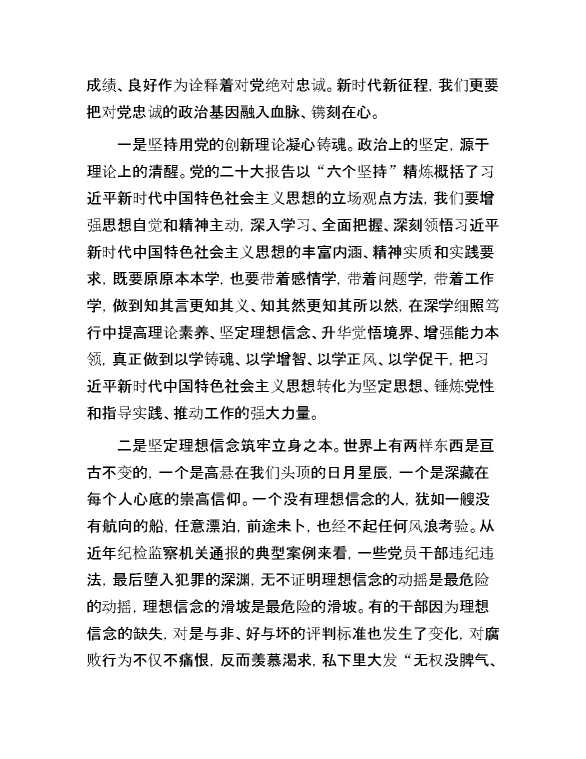 成绩、良好作为诠释着对党绝对忠诚。新时代新征程，我们更要把对党忠诚的政治基因融入血脉、镌刻在心。

一是坚持用党的创新理论凝心铸魂。政治上的坚定，源于理论上的清醒。党的二十大报告以“六个坚持”精炼概括了习近平新时代中国特色社会主义思想的立场观点方法，我们要增强思想自觉和精神主动，深入学习、全面把握、深刻领悟习近平新时代中国特色社会主义思想的丰富内涵、精神实质和实践要求，既要原原本本学，也要带着感情学，带着问题学，带着工作学，做到知其言更知其义、知其然更知其所以然，在深学细照笃行中提高理论素养、坚定理想信念、升华觉悟境界、增强能力本领，真正做到以学铸魂、以学增智、以学正风、以学促干，把习近平新时代中国特色社会主义思想转化为坚定思想、锤炼党性和指导实践、推动工作的强大力量。

二是坚定理想信念筑牢立身之本。世界上有两样东西是亘古不变的，一个是高悬在我们头顶的日月星辰，一个是深藏在每个人心底的崇高信仰。一个没有理想信念的人，犹如一艘没有航向的船，任意漂泊，前途未卜，也经不起任何风浪考验。从近年纪检监察机关通报的典型案例来看，一些党员干部违纪违法，最后堕入犯罪的深渊，无不证明理想信念的动摇是最危险的动摇，理想信念的滑坡是最危险的滑坡。有的干部因为理想信念的缺失，对是与非、好与坏的评判标准也发生了变化，对腐败行为不仅不痛恨，反而羡慕渴求，私下里大发“无权没脾气、